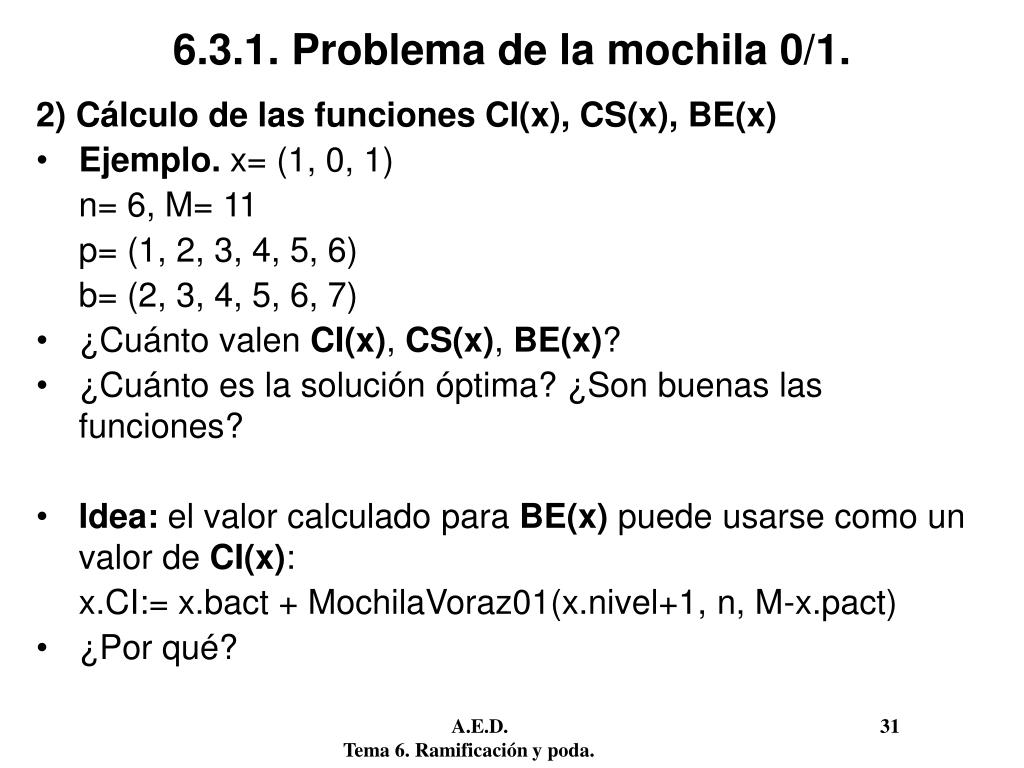 6.3.1. Problema de la mochila 0/1.

2) Cálculo de las funciones CI(x), CS(x), BE(x)

• Ejemplo. x= (1, 0, 1)
n= 6, M= 11
p= (1, 2, 3, 4, 5, 6)
b= (2, 3, 4, 5, 6, 7)

• ¿Cuánto valen CI(x), CS(x), BE(x)?

• ¿Cuánto es la solución óptima? ¿Son buenas las funciones?

• Idea: el valor calculado para BE(x) puede usarse como un valor de CI(x):
x.CI:= x.bact + MochilaVoraz01(x.nivel+1, n, M-x.pact)

• ¿Por qué?

A.E.D.
Tema 6. Ramificación y poda.

31